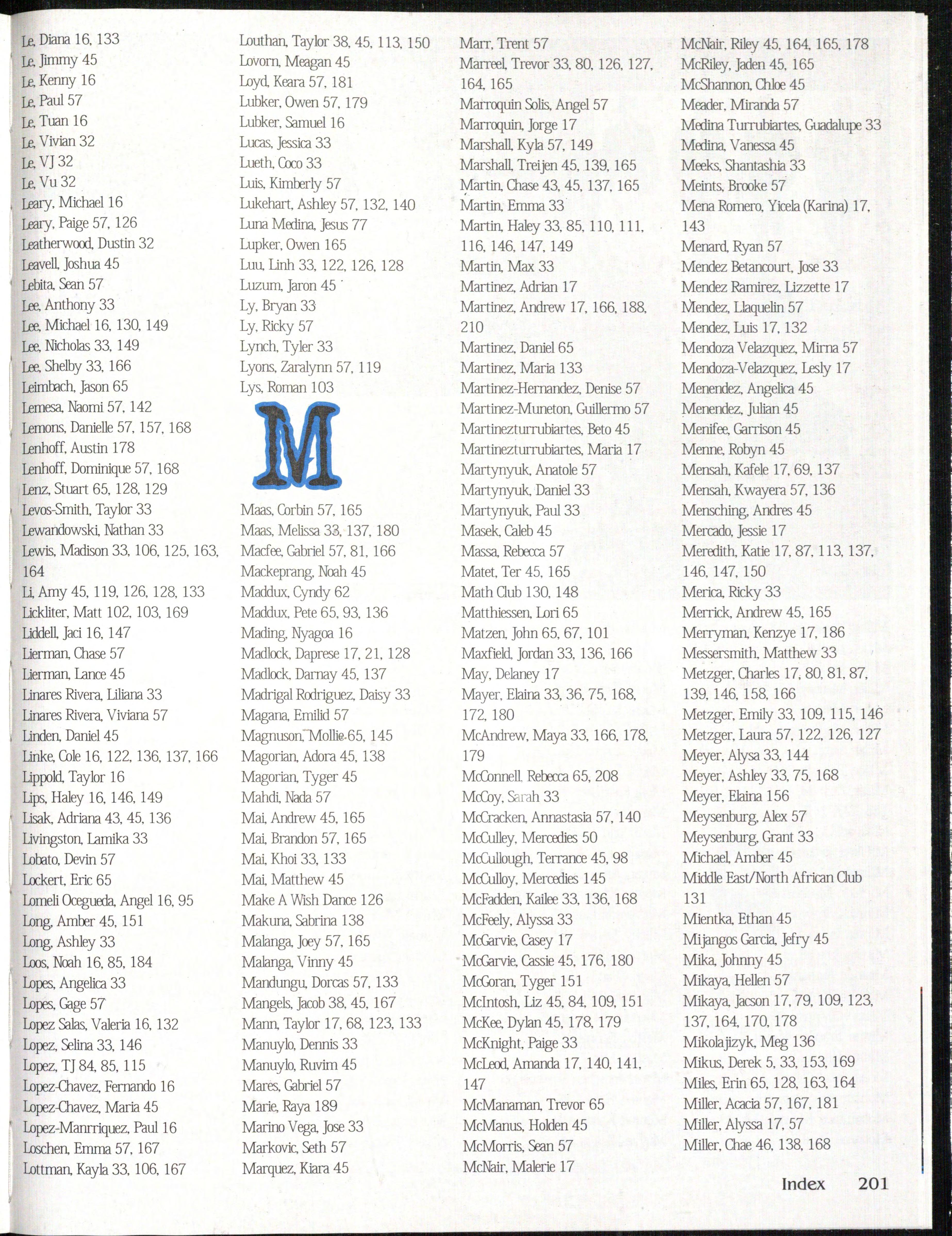 Le, Diana 16, 133
Le, Jimmy 45
Le, Kenny 16
Le, Paul 57
Le, Tuan 16
Le, Vivian 32
Le, VJ 32
Le, Vu 32
Leary, Michael 16
Leary, Paige 57, 126
Leatherwood, Dustin 32
Leavell, Joshua 45
Lebita, Sean 57
Lee, Anthony 33
Lee, Michael 16, 130, 149
Lee, Nicholas 33, 149
Lee, Shelby 33, 166
Leimbach, Jason 65
Lemesa, Naomi 57, 142
Lemons, Danielle 57, 157, 168
Lenhoff, Austin 178
Lenhoff, Dominique 57, 168
Lenz, Stuart 65, 128, 129
Levos-Smith, Taylor 33
Lewandowski, Nathan 33
Lewis, Madison 33, 106, 125, 163, 164
Li, Amy 45, 119, 126, 128, 133
Lickliter, Matt 102, 103, 169
Liddell, Jaci 16, 147
Lierman, Chase 57
Lierman, Lance 45
Linares Rivera, Liliana 33
Linares Rivera, Viviana 57
Linden, Daniel 45
Linke, Cole 16, 122, 136, 137, 166
Lippold, Taylor 16
Lips, Haley 16, 146, 149
Lisak, Adriana 43, 45, 136
Livingston, Lamika 33
Lobato, Devin 57
Lockert, Eric 65
Lomeli Ocegueda, Angel 16, 95
Long, Amber 45, 151
Long, Ashley 33
Loos, Noah 16, 85, 184
Lopes, Angelica 33
Lopes, Gage 57
Lopez Salas, Valeria 16, 132
Lopez, Selina 33, 146
Lopez, TJ 84, 85, 115
Lopez-Chavez, Fernando 16
Lopez-Chavez, Maria 45
Lopez-Manrriquez, Paul 16
Loschen, Emma 57, 167
Lottman, Kayla 33, 106, 167

Louthan, Taylor 38, 45, 113, 150
Lovorn, Meagan 45
Loyd, Keara 57, 181
Lubker, Owen 57, 179
Lubker, Samuel 16
Lucas, Jessica 33
Lueth, Coco 33
Luis, Kimberly 57
Lukehart, Ashley 57, 132, 140
Luna Medina, Jesus 77
Lupker, Owen 165
Luu, Linh 33, 122, 126, 128
Luzum, Jaron 45
Ly, Bryan 33
Ly, Ricky 57
Lynch, Tyler 33
Lyons, Zaralynn 57, 119
Lys, Roman 103

M

Maas, Corbin 57, 165
Maas, Melissa 33, 137, 180
Macfee, Gabriel 57, 81, 166
Mackeprang, Noah 45
Maddux, Cyndy 62
Maddux, Pete 65, 93, 136
Mading, Nyagoa 16
Madlock, Daprese 17, 21, 128
Madlock, Darnay 45, 137
Madrigal Rodriguez, Daisy 33
Magana, Emilid 57
Magnuson, Mollie 65, 145
Magorian, Adora 45, 138
Magorian, Tyger 45
Mahdi, Nada 57
Mai, Andrew 45, 165
Mai, Brandon 57, 165
Mai, Khoi 33, 133
Mai, Matthew 45
Make A Wish Dance 126
Makuna, Sabrina 138
Malanga, Joey 57, 165
Malanga, Vinny 45
Mandungu, Dorcas 57, 133
Mangels, Jacob 38, 45, 167
Mann, Taylor 17, 68, 123, 133
Manuylo, Dennis 33
Manuylo, Ruvim 45
Mares, Gabriel 57
Marie, Raya 189
Marino Vega, Jose 33
Markovic, Seth 57
Marquez, Kiara 45

Marr, Trent 57
Marreel, Trevor 33, 80, 126, 127, 164, 165
Marroquin Solis, Angel 57
Marroquin, Jorge 17
Marshall, Kyla 57, 149
Marshall, Treijen 45, 139, 165
Martin, Chase 43, 45, 137, 165
Martin, Emma 33
Martin, Haley 33, 85, 110, 111, 116, 146, 147, 149
Martin, Max 33
Martinez, Adrian 17
Martinez, Andrew 17, 166, 188, 210
Martinez, Daniel 65
Martinez, Maria 133
Martinez-Hernandez, Denise 57
Martinez-Muneton, Guillermo 57
Martinezturrubiartes, Beto 45
Martinezturrubiartes, Maria 17
Martynyuk, Anatole 57
Martynyuk, Daniel 33
Martynyuk, Paul 33
Masek, Caleb 45
Massa, Rebecca 57
Matet, Ter 45, 165
Math Club 130, 148
Matthiessen, Lori 65
Matzen, John 65, 67, 101
Maxfield, Jordan 33, 136, 166
May, Delaney 17
Mayer, Elaina 33, 36, 75, 168, 172, 180
McAndrew, Maya 33, 166, 178, 179
McConnell, Rebecca 65, 208
McCoy, Sarah 33
McCracken, Annastasia 57, 140
McCulley, Mercedies 50
McCullough, Terrance 45, 98
McCulloy, Mercedies 145
McFadden, Kailee 33, 136, 168
McFeely, Alyssa 33
McGarvie, Casey 17
McGarvie, Cassie 45, 176, 180
McGoran, Tyger 151
McIntosh, Liz 45, 84, 109, 151
McKee, Dylan 45, 178, 179
McKnight, Paige 33
McLeod, Amanda 17, 140, 141, 147
McManaman, Trevor 65
McManus, Holden 45
McMorris, Sean 57
McNair, Malerie 17

McNair, Riley 45, 164, 165, 178
McRiley, Jaden 45, 165
McShannon, Chloe 45
Meader, Miranda 57
Medina Turrubiartes, Guadalupe 33
Medina, Vanessa 45
Meeks, Shantashia 33
Meints, Brooke 57
Mena Romero, Yicela (Karina) 17, 143
Menard, Ryan 57
Mendez Betancourt, Jose 33
Mendez Ramirez, Lizzette 17
Mendez, Llaquelin 57
Mendez, Luis 17, 132
Mendoza Velazquez, Mirna 57
Mendoza-Velazquez, Lesly 17
Menendez, Angelica 45
Menendez, Julian 45
Menifee, Garrison 45
Menne, Robyn 45
Mensah, Kafele 17, 69, 137
Mensah, Kwayera 57, 136
Mensching, Andres 45
Mercado, Jessie 17
Meredith, Katie 17, 87, 113, 137, 146, 147, 150
Merica, Ricky 33
Merrick, Andrew 45, 165
Merryman, Kenzye 17, 186
Messersmith, Matthew 33
Metzger, Charles 17, 80, 81, 87, 139, 146, 158, 166
Metzger, Emily 33, 109, 115, 146
Metzger, Laura 57, 122, 126, 127
Meyer, Alysa 33, 144
Meyer, Ashley 33, 75, 168
Meyer, Elaina 156
Meysenburg, Alex 57
Meysenburg, Grant 33
Michael, Amber 45
Middle East/North African Club 131
Mientka, Ethan 45
Mijangos Garcia, Jefry 45
Mika, Johnny 45
Mikaya, Hellen 57
Mikaya, Jacson 17, 79, 109, 123, 137, 164, 170, 178
Mikolajizyk, Meg 136
Mikus, Derek 5, 33, 153, 169
Miles, Erin 65, 128, 163, 164
Miller, Acacia 57, 167, 181
Miller, Alyssa 17, 57
Miller, Chae 46, 138, 168

Index 201